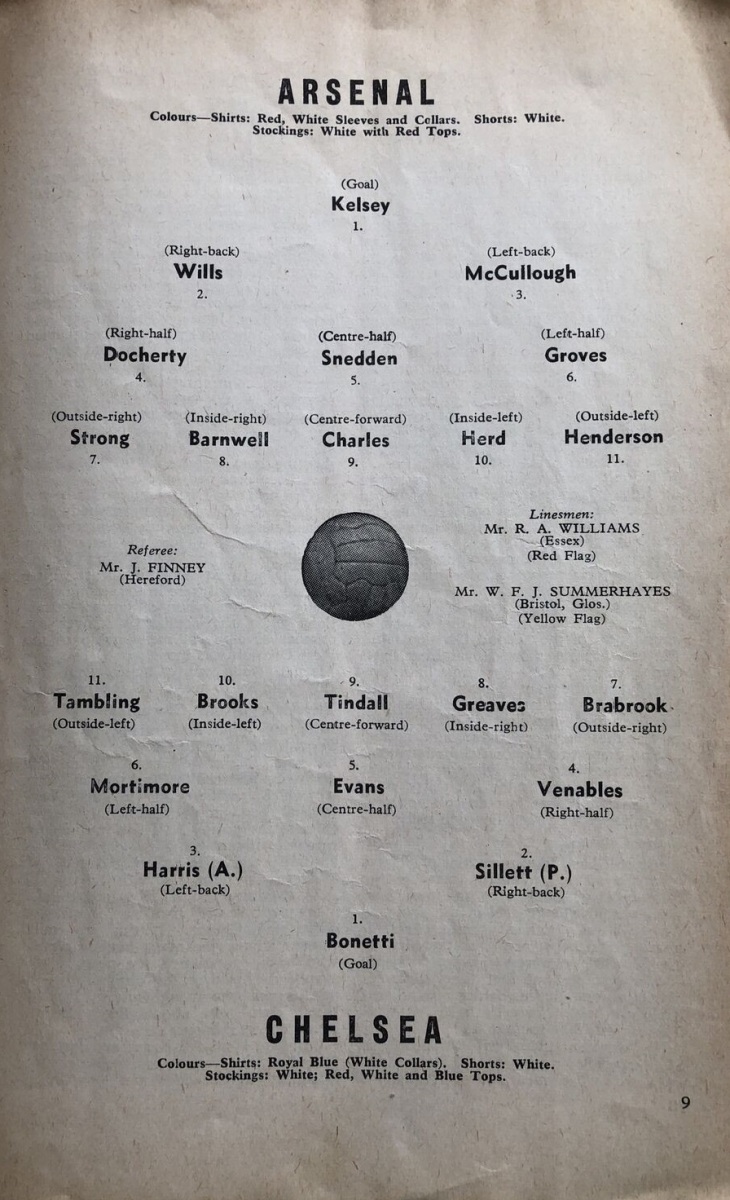 ARSENAL
Colours—Shirts: Red, White Sleeves and Collars. Shorts: White.
Stockings: White with Red Tops.

(Goal)
Kelsey
1.

(Right-back)
Wills
2.

(Left-back)
McCullough
3.

(Right-half)
Docherty
4.

(Centre-half)
Snedden
5.

(Left-half)
Groves
6.

(Outside-right)
Strong
7.

(Inside-right)
Barnwell
8.

(Centre-forward)
Charles
9.

(Inside-left)
Herd
10.

(Outside-left)
Henderson
11.

Referee:
Mr. J. FINNEY
(Hereford)

Linesmen:
Mr. R. A. WILLIAMS
(Essex)
(Red Flag)

Mr. W. F. J. SUMMERHAYES
(Bristol, Glos.)
(Yellow Flag)

11.
Tambling
(Outside-left)

10.
Brooks
(Inside-left)

9.
Tindall
(Centre-forward)

8.
Greaves
(Inside-right)

7.
Brabrook
(Outside-right)

6.
Mortimore
(Left-half)

5.
Evans
(Centre-half)

4.
Venables
(Right-half)

3.
Harris (A.)
(Left-back)

2.
Sillett (P.)
(Right-back)

1.
Bonetti
(Goal)

CHELSEA
Colours—Shirts: Royal Blue (White Collars). Shorts: White.
Stockings: White; Red, White and Blue Tops.

9